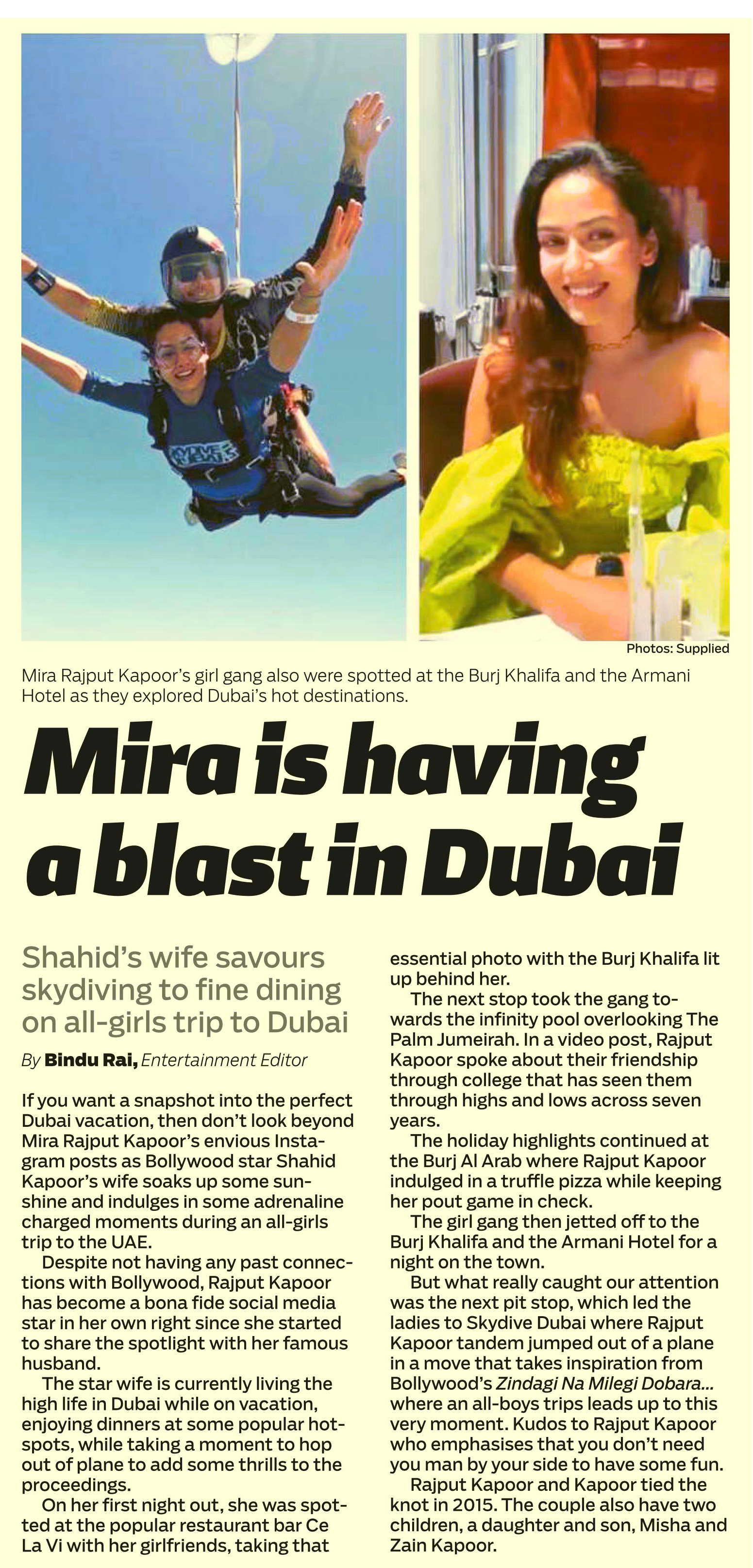 Photos: Supplied

Mira Rajput Kapoor's girl gang also were spotted at the Burj Khalifa and the Armani Hotel as they explored Dubai's hot destinations.

Mira is having a blast in Dubai

Shahid's wife savours skydiving to fine dining on all-girls trip to Dubai

By Bindu Rai, Entertainment Editor

If you want a snapshot into the perfect Dubai vacation, then don't look beyond Mira Rajput Kapoor's envious Instagram posts as Bollywood star Shahid Kapoor's wife soaks up some sunshine and indulges in some adrenaline charged moments during an all-girls trip to the UAE.

Despite not having any past connections with Bollywood, Rajput Kapoor has become a bona fide social media star in her own right since she started to share the spotlight with her famous husband.

The star wife is currently living the high life in Dubai while on vacation, enjoying dinners at some popular hotspots, while taking a moment to hop out of plane to add some thrills to the proceedings.

On her first night out, she was spotted at the popular restaurant bar Ce La Vi with her girlfriends, taking that essential photo with the Burj Khalifa lit up behind her.

The next stop took the gang towards the infinity pool overlooking The Palm Jumeirah. In a video post, Rajput Kapoor spoke about their friendship through college that has seen them through highs and lows across seven years.

The holiday highlights continued at the Burj Al Arab where Rajput Kapoor indulged in a truffle pizza while keeping her pout game in check.

The girl gang then jetted off to the Burj Khalifa and the Armani Hotel for a night on the town.

But what really caught our attention was the next pit stop, which led the ladies to Skydive Dubai where Rajput Kapoor tandem jumped out of a plane in a move that takes inspiration from Bollywood's Zindagi Na Milegi Dobara... where an all-boys trips leads up to this very moment. Kudos to Rajput Kapoor who emphasises that you don't need you man by your side to have some fun.

Rajput Kapoor and Kapoor tied the knot in 2015. The couple also have two children, a daughter and son, Misha and Zain Kapoor.